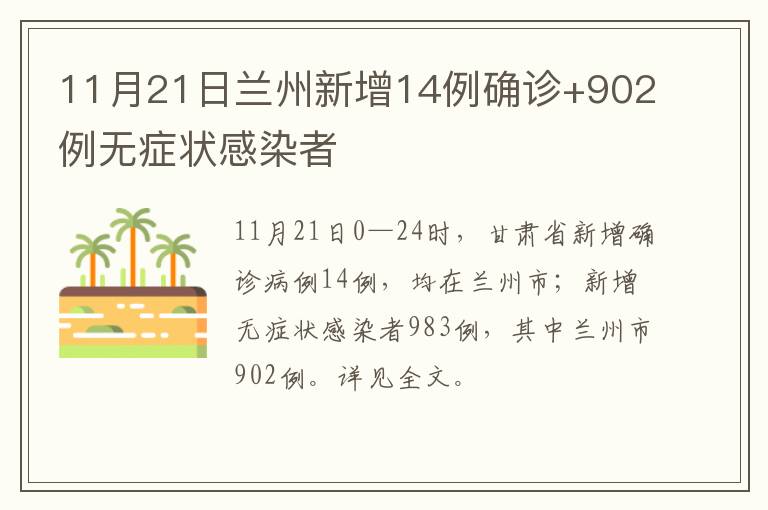 11月21日兰州新增14例确诊+902例无症状感染者

11月21日0—24时，甘肃省新增确诊病例14例，均在兰州市；新增无症状感染者983例，其中兰州市902例。详见全文。